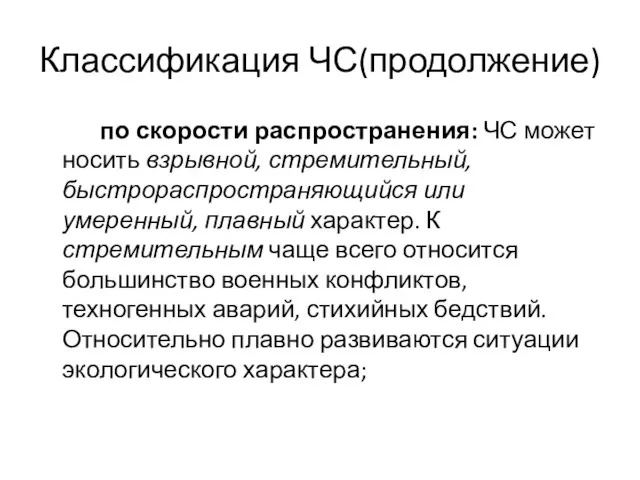 Классификация ЧС(продолжение)

по скорости распространения: ЧС может носить взрывной, стремительный, быстрораспространяющийся или умеренный, плавный характер. К стремительным чаще всего относится большинство военных конфликтов, техногенных аварий, стихийных бедствий. Относительно плавно развиваются ситуации экологического характера;